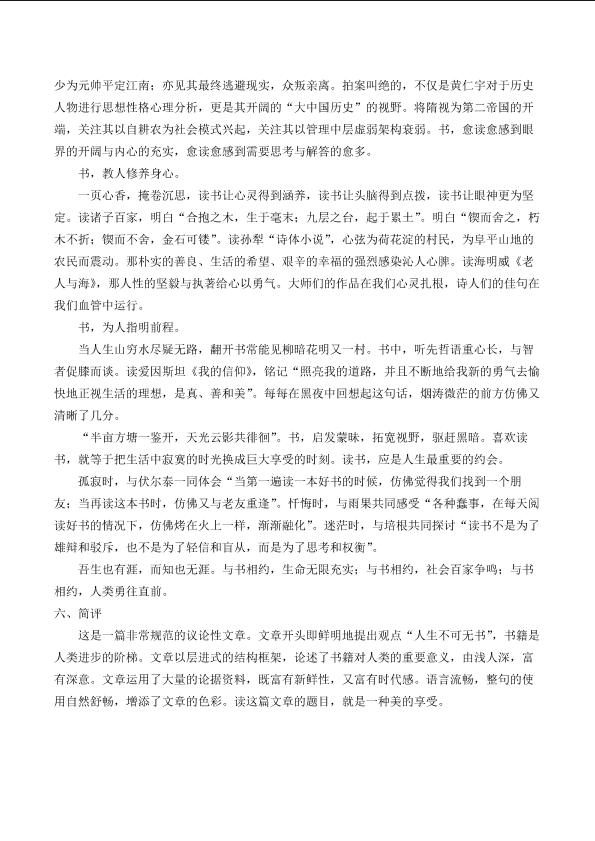 少为元帅平定江南；亦见其最终逃避现实，众叛亲离。拍案叫绝的，不仅是黄仁宇对于历史人物进行思想性格心理分析，更是其开阔的“大中国历史”的视野。将隋视为第二帝国的开端，关注其以自耕农为社会模式兴起，关注其以管理中层虚弱架构衰弱。书，愈读愈感到眼界的开阔与内心的充实，愈读愈感到需要思考与解答的愈多。

书，教人修养身心。

一页心香，掩卷沉思，读书让心灵得到涵养，读书让头脑得到点拨，读书让眼神更为坚定。读诸子百家，明白“合抱之木，生于毫末；九层之台，起于累土”。明白“锲而舍之，朽木不折；锲而不舍，金石可镂”。读孙犁“诗体小说”，心弦为荷花淀的村民，为阜平山地的农民而震动。那朴实的善良、生活的希望、艰辛的幸福的强烈感染沁人心脾。读海明威《老人与海》，那人性的坚毅与执著给心以勇气。大师们的作品在我们心灵扎根，诗人们的佳句在我们血管中运行。

书，为人指明前程。

当人生山穷水尽疑无路，翻开书常能见柳暗花明又一村。书中，听先哲语重心长，与智者促膝而谈。读爱因斯坦《我的信仰》，铭记“照亮我的道路，并且不断地给我新的勇气去愉快地正视生活的理想，是真、善和美”。每每在黑夜中回想起这句话，烟涛微茫的前方仿佛又清晰了几分。

“半亩方塘一鉴开，天光云影共徘徊”。书，启发蒙昧，拓宽视野，驱赶黑暗。喜欢读书，就等于把生活中寂寞的时光换成巨大享受的时刻。读书，应是人生最重要的约会。

孤寂时，与伏尔泰一同体会“当第一遍读一本好书的时候，仿佛觉得我们找到一个朋友；当再读这本书时，仿佛又与老友重逢”。忏悔时，与雨果共同感受“各种蠢事，在每天阅读好书的情况下，仿佛烤在火上一样，渐渐融化”。迷茫时，与培根共同探讨“读书不是为了雄辩和驳斥，也不是为了轻信和盲从，而是为了思考和权衡”。

吾生也有涯，而知也无涯。与书相约，生命无限充实；与书相约，社会百家争鸣；与书相约，人类勇往直前。

六、简评

这是一篇非常规范的议论性文章。文章开头即鲜明地提出观点“人生不可无书”，书籍是人类进步的阶梯。文章以层进式的结构框架，论述了书籍对人类的重要意义，由浅入深，富有深意。文章运用了大量的论据资料，既富有新鲜性，又富有时代感。语言流畅，整句的使用自然舒畅，增添了文章的色彩。读这篇文章的题目，就是一种美的享受。